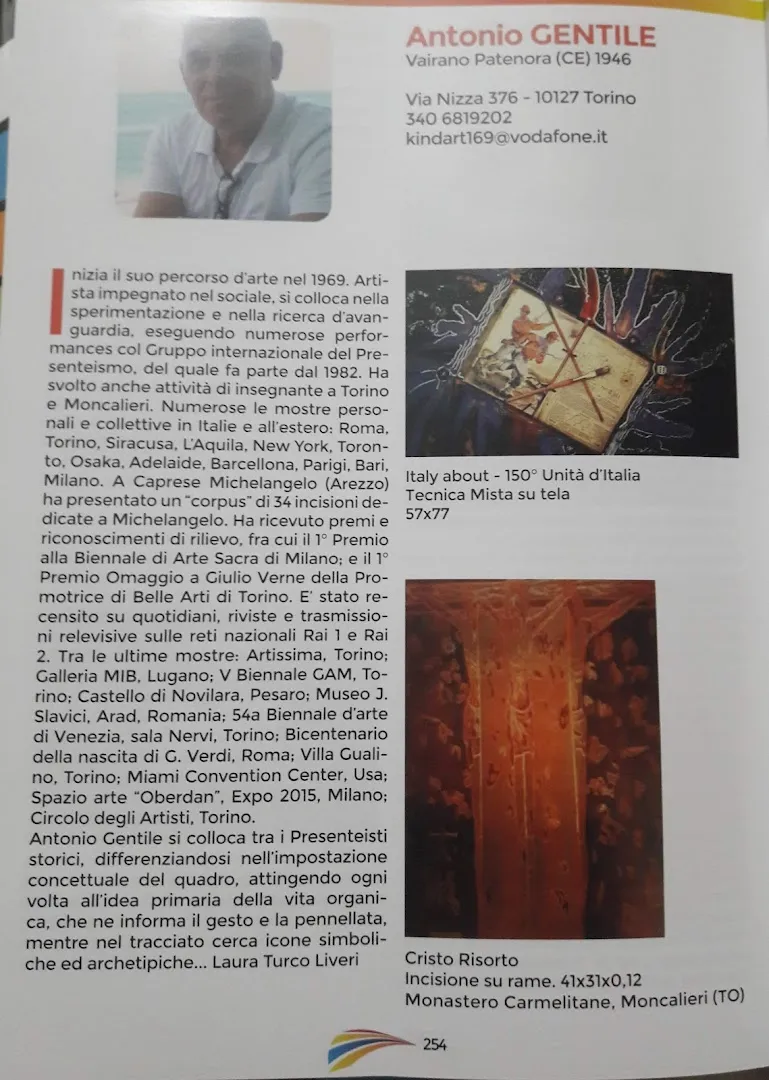 Antonio GENTILE
Vairano Patenora (CE) 1946

Via Nizza 376 - 10127 Torino
340 6819202
kindart169@vodafone.it

Inizia il suo percorso d'arte nel 1969. Artista impegnato nel sociale, si colloca nella sperimentazione e nella ricerca d'avanguardia, eseguendo numerose performances col Gruppo internazionale del Presenteismo, del quale fa parte dal 1982. Ha svolto anche attività di insegnante a Torino e Moncalieri. Numerose le mostre personali e collettive in Italie e all'estero: Roma, Torino, Siracusa, L'Aquila, New York, Toronto, Osaka, Adelaide, Barcellona, Parigi, Bari, Milano. A Caprese Michelangelo (Arezzo) ha presentato un "corpus" di 34 incisioni dedicate a Michelangelo. Ha ricevuto premi e riconoscimenti di rilievo, fra cui il 1° Premio alla Biennale di Arte Sacra di Milano; e il 1° Premio Omaggio a Giulio Verne della Promotrice di Belle Arti di Torino. E' stato recensito su quotidiani, riviste e trasmissioni relevisive sulle reti nazionali Rai 1 e Rai 2. Tra le ultime mostre: Artissima, Torino; Galleria MIB, Lugano; V Biennale GAM, Torino; Castello di Novilara, Pesaro; Museo J. Slavici, Arad, Romania; 54a Biennale d'arte di Venezia, sala Nervi, Torino; Bicentenario della nascita di G. Verdi, Roma; Villa Gualino, Torino; Miami Convention Center, Usa; Spazio arte "Oberdan", Expo 2015, Milano; Circolo degli Artisti, Torino.
Antonio Gentile si colloca tra i Presenteisti storici, differenziandosi nell'impostazione concettuale del quadro, attingendo ogni volta all'idea primaria della vita organica, che ne informa il gesto e la pennellata, mentre nel tracciato cerca icone simboliche ed archetipiche... Laura Turco Liveri

Italy about - 150° Unità d'Italia
Tecnica Mista su tela
57x77

Cristo Risorto
Incisione su rame. 41x31x0,12
Monastero Carmelitane, Moncalieri (TO)

254